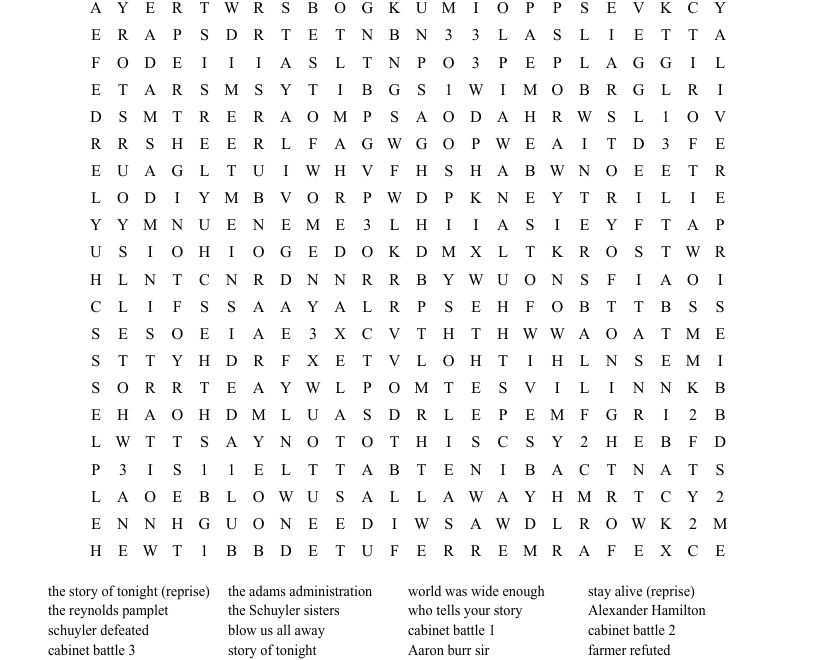 A Y E R T W R S B O G K U M I O P P S E V K C Y
E R A P S D R T E T N B N 3 3 L A S L I E T T A
F O D E I I I A S L T N P O 3 P E P L A G G I L
E T A R S M S Y T I B G S 1 W I M O B R G L R I
D S M T R E R A O M P S A O D A H R W S L 1 O V
R R S H E E R L F A G W G O P W E A I T D 3 F E
E U A G L T U I W H V F H S H A B W N O E E T R
L O D I Y M B V O R P W D P K N E Y T R I L I E
Y Y M N U E N E M E 3 L H I I A S I E Y F T A P
U S I O H I O G E D O K D M X L T K R O S T W R
H L N T C N R D N N R R B Y W U O N S F I A O I
C L I F S S A A Y A L R P S E H F O B T T B S S
S E S O E I A E 3 X C V T H T H W W A O A T M E
S T T Y H D R F X E T V L O H T I H L N S E M I
S O R R T E A Y W L P O M T E S V I L I N N K B
E H A O H D M L U A S D R L E P E M F G R I 2 B
L W T T S A Y N O T O T H I S C S Y 2 H E B F D
P 3 I S 1 1 E L T T A B T E N I B A C T N A T S
L A O E B L O W U S A L L A W A Y H M R T C Y 2
E N N H G U O N E E D I W S A W D L R O W K 2 M
H E W T 1 B B D E T U F E R R E M R A F E X C E

the story of tonight (reprise)
the reynolds pamplet
schuyler defeated
cabinet battle 3

the adams administration
the Schuyler sisters
blow us all away
story of tonight

world was wide enough
who tells your story
cabinet battle 1
Aaron burr sir

stay alive (reprise)
Alexander Hamilton
cabinet battle 2
farmer refuted